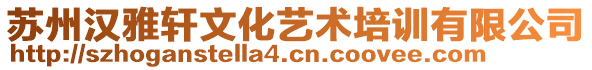 苏州汉雅轩文化艺术培训有限公司
http://szhoganstella4.cn.coovee.com